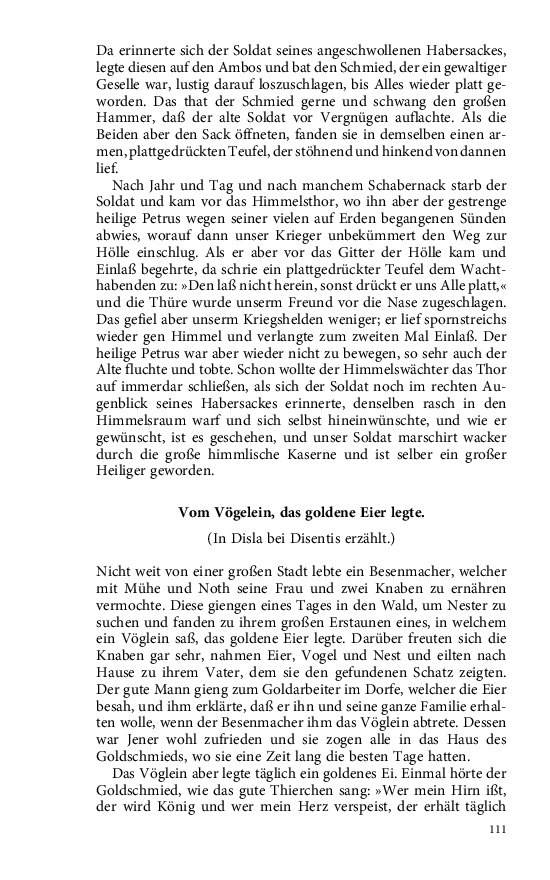 Da erinnerte sich der Soldat seines angeschwollenen Habersackes, legte diesen auf den Ambos und bat den Schmied, der ein gewaltiger Geselle war, lustig darauf loszuschlagen, bis Alles wieder platt geworden. Das that der Schmied gerne und schwang den großen Hammer, daß der alte Soldat vor Vergnügen auflachte. Als die Beiden aber den Sack öffneten, fanden sie in demselben einen armen, plattgedrückten Teufel, der stöhnend und hinkend von dannen lief.

Nach Jahr und Tag und nach manchem Schabernack starb der Soldat und kam vor das Himmelsthor, wo ihn aber der gestrenge heilige Petrus wegen seiner vielen auf Erden begangenen Sünden abwies, worauf dann unser Krieger unbekümmert den Weg zur Hölle einschlug. Als er aber vor das Gitter der Hölle kam und Einlaß begehrte, da schrie ein plattgedrückter Teufel dem Wachthabenden zu: »Den laß nicht herein, sonst drückt er uns Alle platt,« und die Thüre wurde unserm Freund vor die Nase zugeschlagen. Das gefiel aber unserm Kriegshelden weniger; er lief spornstreichs wieder gen Himmel und verlangte zum zweiten Mal Einlaß. Der heilige Petrus war aber wieder nicht zu bewegen, so sehr auch der Alte fluchte und tobte. Schon wollte der Himmelswächter das Thor auf immerdar schließen, als sich der Soldat noch im rechten Augenblick seines Habersackes erinnerte, denselben rasch in den Himmelsraum warf und sich selbst hineinwünschte, und wie er gewünscht, ist es geschehen, und unser Soldat marschirt wacker durch die große himmlische Kaserne und ist selber ein großer Heiliger geworden.

Vom Vögelein, das goldene Eier legte.

(In Disla bei Disentis erzählt.)

Nicht weit von einer großen Stadt lebte ein Besenmacher, welcher mit Mühe und Noth seine Frau und zwei Knaben zu ernähren vermochte. Diese giengen eines Tages in den Wald, um Nester zu suchen und fanden zu ihrem großen Erstaunen eines, in welchem ein Vöglein saß, das goldene Eier legte. Darüber freuten sich die Knaben gar sehr, nahmen Eier, Vogel und Nest und eilten nach Hause zu ihrem Vater, dem sie den gefundenen Schatz zeigten. Der gute Mann gieng zum Goldarbeiter im Dorfe, welcher die Eier besah, und ihm erklärte, daß er ihn und seine ganze Familie erhalten wolle, wenn der Besenmacher ihm das Vöglein abtrete. Dessen war Jener wohl zufrieden und sie zogen alle in das Haus des Goldschmieds, wo sie eine Zeit lang die besten Tage hatten.

Das Vöglein aber legte täglich ein goldenes Ei. Einmal hörte der Goldschmied, wie das gute Thierchen sang: »Wer mein Hirn ißt, der wird König und wer mein Herz verspeist, der erhält täglich

111